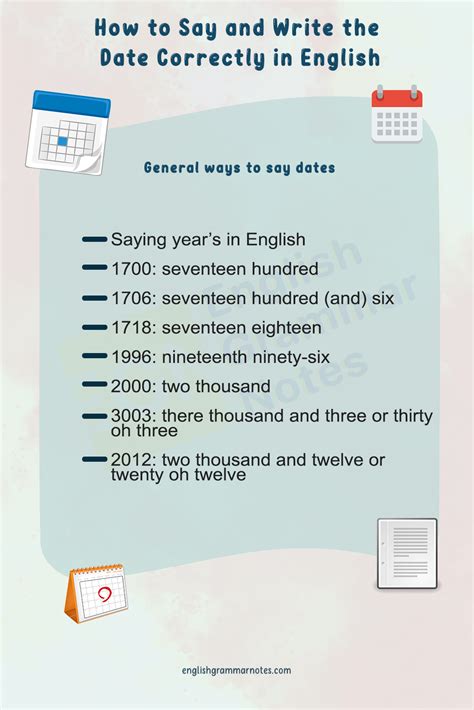 How to Say and Write the Date Correctly in English

General ways to say dates

- Saying year's in English
- 1700: seventeen hundred
- 1706: seventeen hundred (and) six
- 1718: seventeen eighteen
- 1996: nineteenth ninety-six
- 2000: two thousand
- 3003: there thousand and three or thirty oh three
- 2012: two thousand and twelve or twenty oh twelve

englishgrammarnotes.com

English Grammar Notes